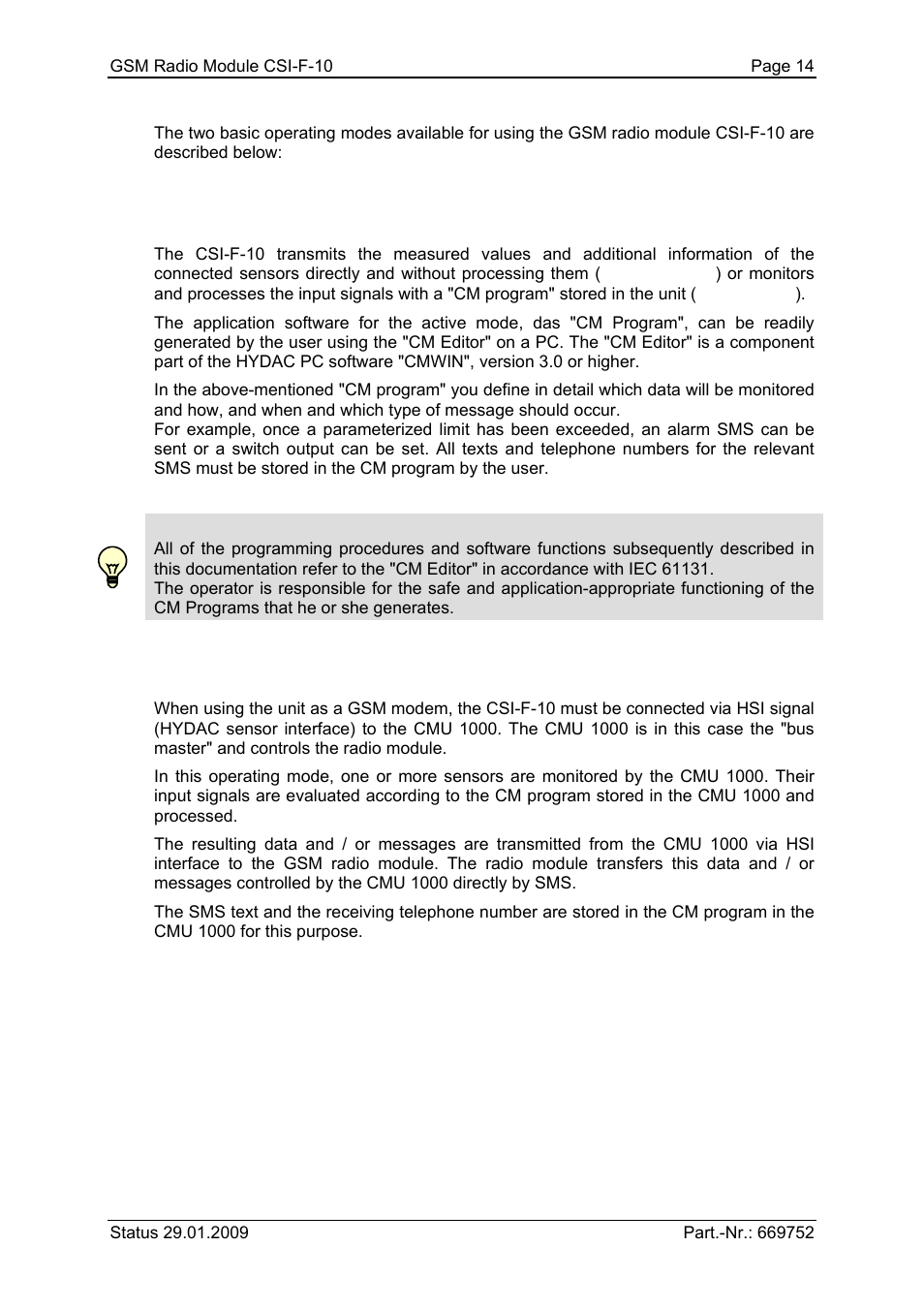 GSM Radio Module CSI-F-10

Page 14

The two basic operating modes available for using the GSM radio module CSI-F-10 are described below:

The CSI-F-10 transmits the measured values and additional information of the connected sensors directly and without processing them ( ) or monitors and processes the input signals with a "CM program" stored in the unit ( ).

The application software for the active mode, das "CM Program", can be readily generated by the user using the "CM Editor" on a PC. The "CM Editor" is a component part of the HYDAC PC software "CMWIN", version 3.0 or higher.

In the above-mentioned "CM program" you define in detail which data will be monitored and how, and when and which type of message should occur.
For example, once a parameterized limit has been exceeded, an alarm SMS can be sent or a switch output can be set. All texts and telephone numbers for the relevant SMS must be stored in the CM program by the user.

All of the programming procedures and software functions subsequently described in this documentation refer to the "CM Editor" in accordance with IEC 61131.
The operator is responsible for the safe and application-appropriate functioning of the CM Programs that he or she generates.

When using the unit as a GSM modem, the CSI-F-10 must be connected via HSI signal (HYDAC sensor interface) to the CMU 1000. The CMU 1000 is in this case the "bus master" and controls the radio module.

In this operating mode, one or more sensors are monitored by the CMU 1000. Their input signals are evaluated according to the CM program stored in the CMU 1000 and processed.

The resulting data and / or messages are transmitted from the CMU 1000 via HSI interface to the GSM radio module. The radio module transfers this data and / or messages controlled by the CMU 1000 directly by SMS.

The SMS text and the receiving telephone number are stored in the CM program in the CMU 1000 for this purpose.

Status 29.01.2009

Part.-Nr.: 669752